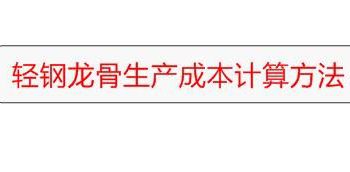 轻钢龙骨生产成本计算方法